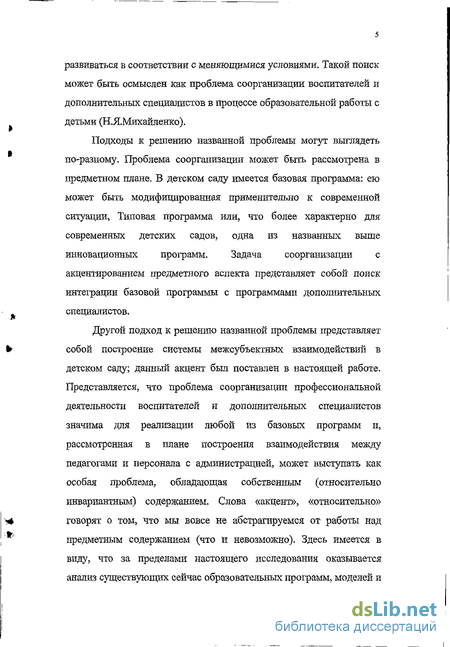 5

развиваться в соответствии с меняющимися условиями. Такой поиск может быть осмыслен как проблема соорганизации воспитателей и дополнительных специалистов в процессе образовательной работы с детьми (Н.Я.Михайленко).

Подходы к решению названной проблемы могут выглядеть по-разному. Проблема соорганизации может быть рассмотрена в предметном плане. В детском саду имеется базовая программа: ею может быть модифицированная применительно к современной ситуации, Типовая программа или, что более характерно для современных детских садов, одна из названных выше инновационных программ. Задача соорганизации с акцентированием предметного аспекта представляет собой поиск интеграции базовой программы с программами дополнительных специалистов.

Другой подход к решению названной проблемы представляет собой построение системы межсубъектных взаимодействий в детском саду; данный акцент был поставлен в настоящей работе. Представляется, что проблема соорганизации профессиональной деятельности воспитателей и дополнительных специалистов значима для реализации любой из базовых программ и, рассмотренная в плане построения взаимодействия между педагогами и персонала с администрацией, может выступать как особая проблема, обладающая собственным (относительно инвариантным) содержанием. Слова «акцент», «относительно» говорят о том, что мы вовсе не абстрагируемся от работы над предметным содержанием (что и невозможно). Здесь имеется в виду, что за пределами настоящего исследования оказывается анализ существующих сейчас образовательных программ, моделей и

dsLib.net
библиотека диссертаций